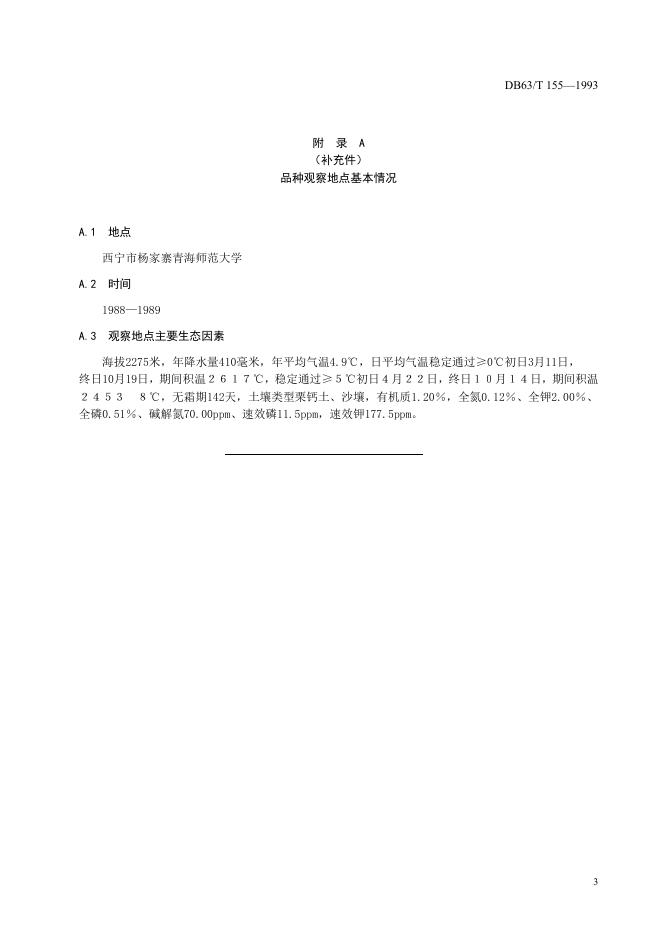 DB63/T 155—1993

附 录 A
（补充件）
品种观察地点基本情况

A.1 地点

西宁市杨家寨青海师范大学

A.2 时间

1988—1989

A.3 观察地点主要生态因素

海拔2275米，年降水量410毫米，年平均气温4.9℃，日平均气温稳定通过≥0℃初日3月11日，终日10月19日，期间积温２６１７℃，稳定通过≥５℃初日４月２２日，终日１０月１４日，期间积温２４５３ ８℃，无霜期142天，土壤类型栗钙土、沙壤，有机质1.20%，全氮0.12%、全钾2.00%、全磷0.51%、碱解氮70.00ppm、速效磷11.5ppm，速效钾177.5ppm。

3